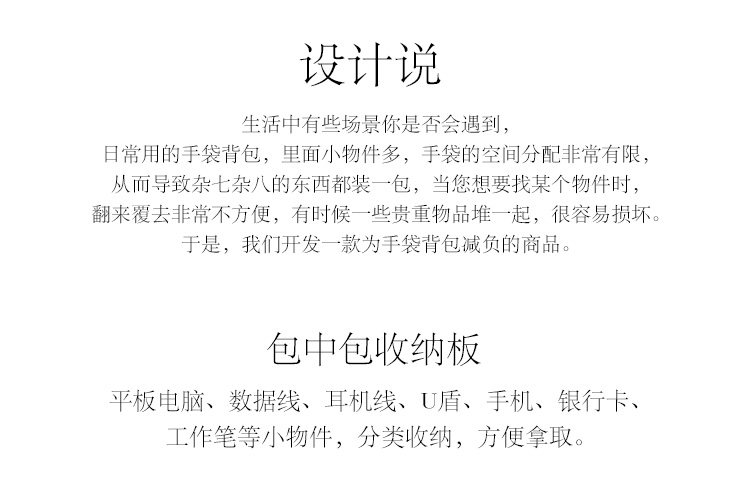 设计说

生活中有些场景你是否会遇到，
日常用的手袋背包，里面小物件多，手袋的空间分配非常有限，
从而导致杂七杂八的东西都装一包，当您想要找某个物件时，
翻来覆去非常不方便，有时候一些贵重物品堆一起，很容易损坏。
于是，我们开发一款为手袋背包减负的商品。

包中包收纳板

平板电脑、数据线、耳机线、U盾、手机、银行卡、
工作笔等小物件，分类收纳，方便拿取。